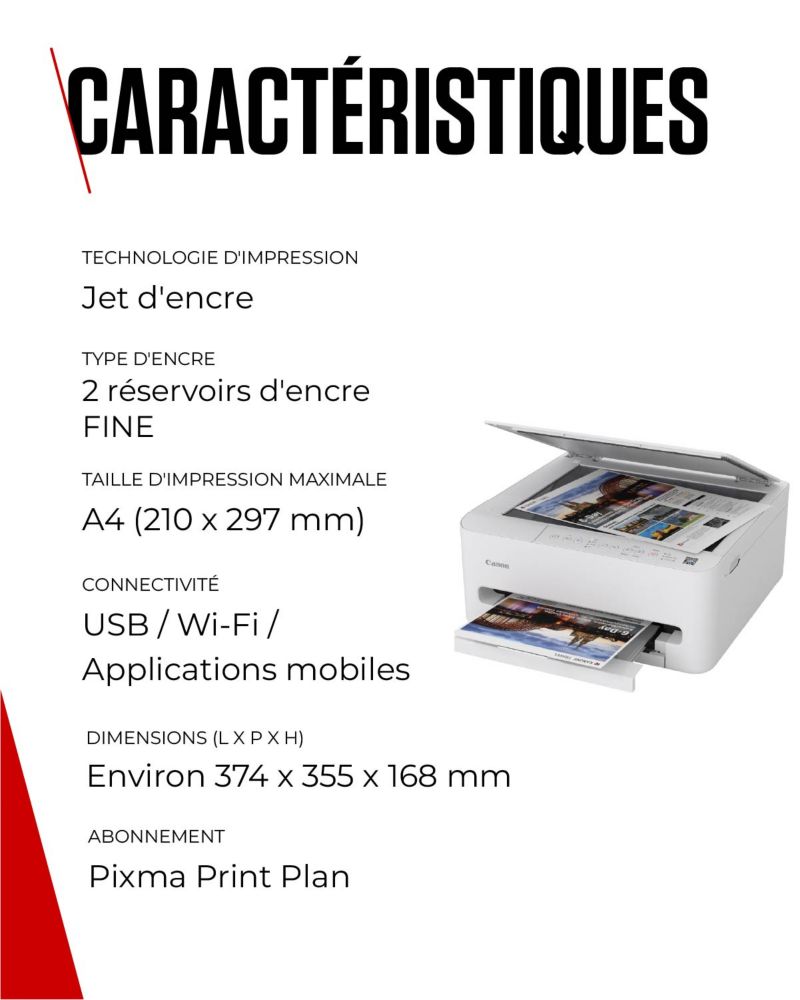 CARACTÉRISTIQUES

TECHNOLOGIE D'IMPRESSION

Jet d'encre

TYPE D'ENCRE

2 réservoirs d'encre FINE

TAILLE D'IMPRESSION MAXIMALE

A4 (210 x 297 mm)

CONNECTIVITÉ

USB / Wi-Fi / Applications mobiles

DIMENSIONS (L X P X H)

Environ 374 x 355 x 168 mm

ABONNEMENT

Pixma Print Plan

Canon